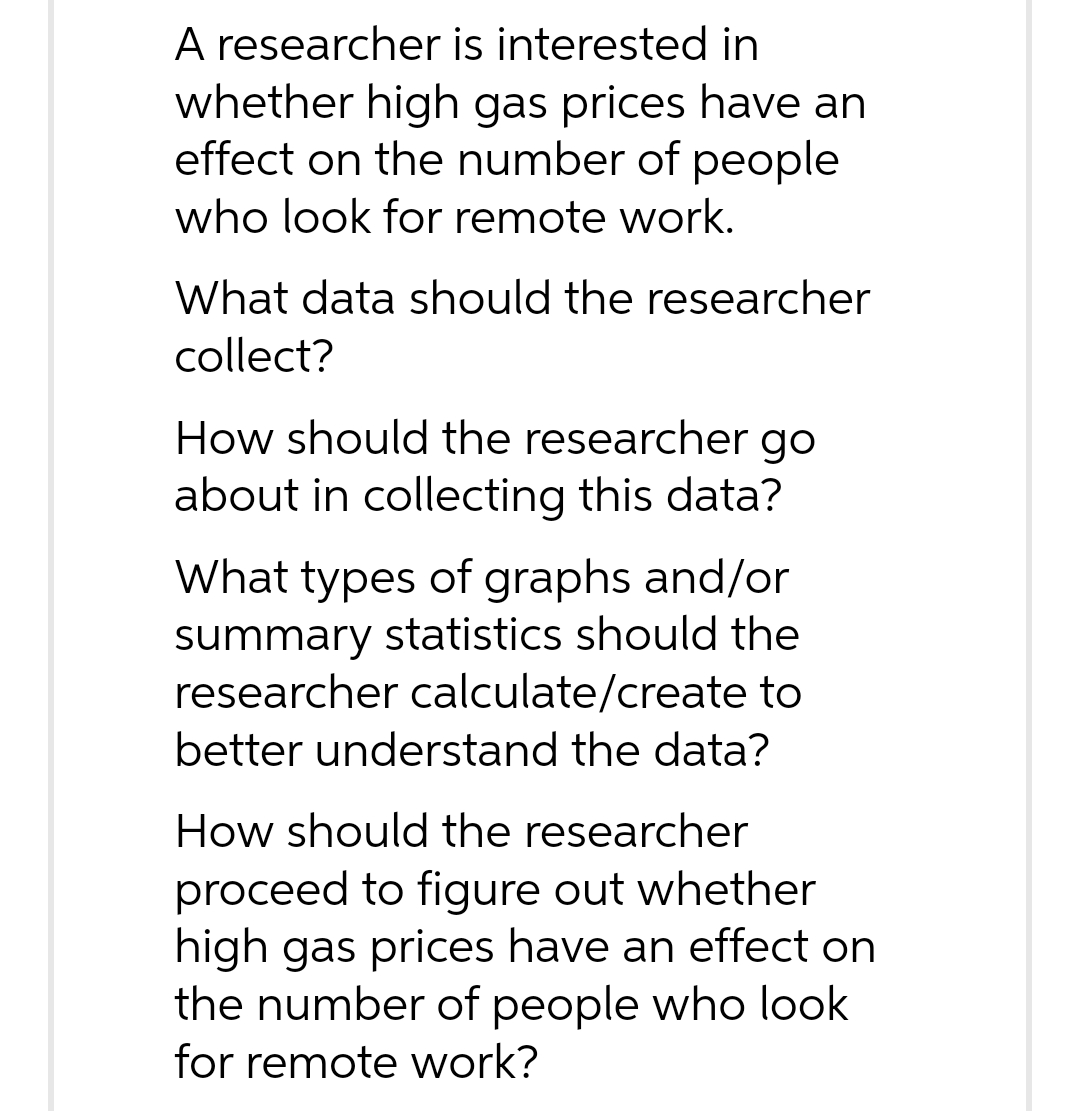 A researcher is interested in whether high gas prices have an effect on the number of people who look for remote work.

What data should the researcher collect?

How should the researcher go about in collecting this data?

What types of graphs and/or summary statistics should the researcher calculate/create to better understand the data?

How should the researcher proceed to figure out whether high gas prices have an effect on the number of people who look for remote work?